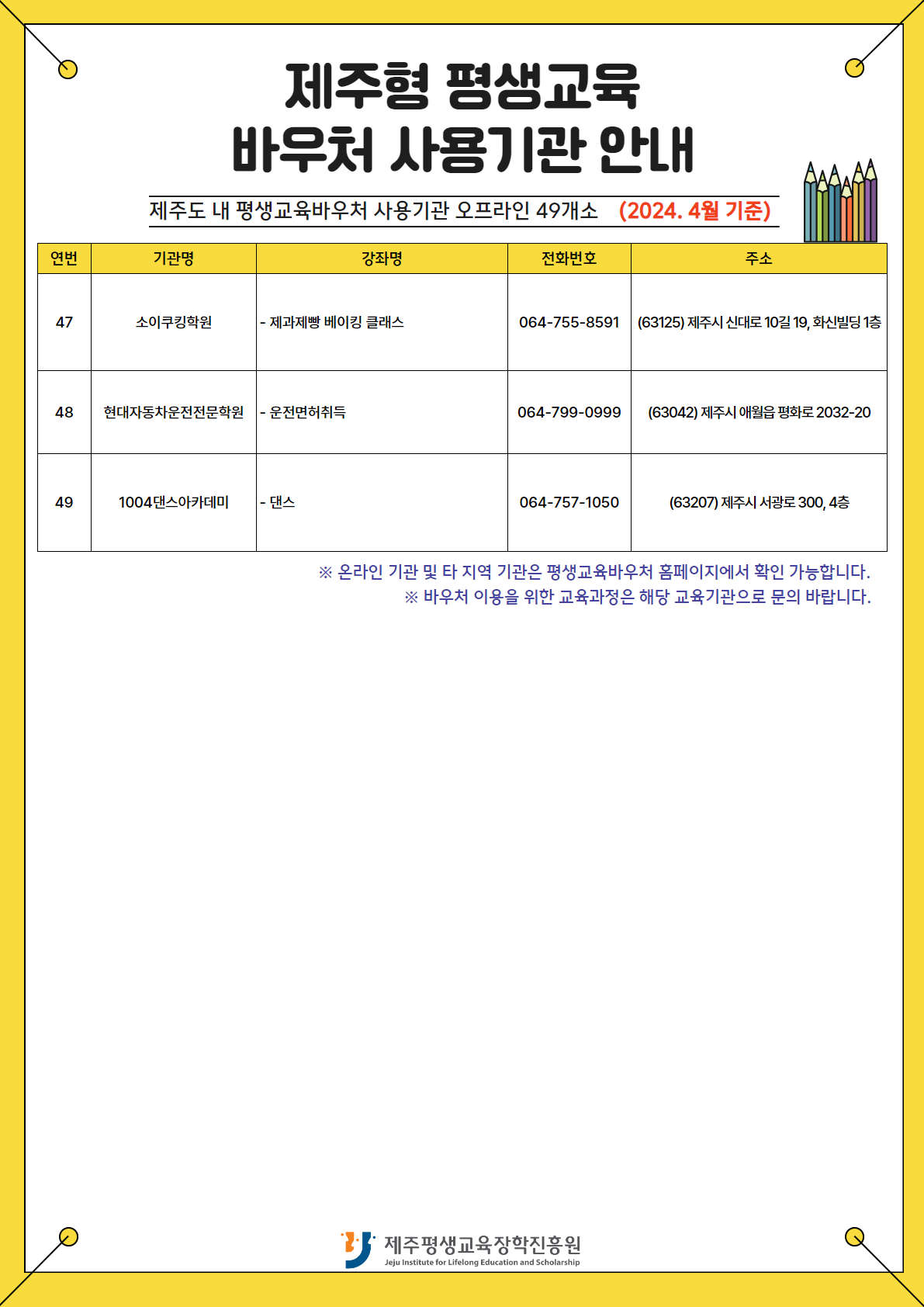 제주형 평생교육
바우처 사용기관 안내

제주도 내 평생교육바우처 사용기관 오프라인 49개소 (2024. 4월 기준)

| 연번 | 기관명 | 강좌명 | 전화번호 | 주소 |
|---|---|---|---|---|
| 47 | 소이쿠킹학원 | - 제과제빵 베이킹 클래스 | 064-755-8591 | (63125) 제주시 신대로 10길 19, 화신빌딩 1층 |
| 48 | 현대자동차운전전문학원 | - 운전면허취득 | 064-799-0999 | (63042) 제주시 애월읍 평화로 2032-20 |
| 49 | 1004댄스아카데미 | - 댄스 | 064-757-1050 | (63207) 제주시 서광로 300, 4층 |

※ 온라인 기관 및 타 지역 기관은 평생교육바우처 홈페이지에서 확인 가능합니다.
※ 바우처 이용을 위한 교육과정은 해당 교육기관으로 문의 바랍니다.

제주평생교육장학진흥원
Jeju Institute for Lifelong Education and Scholarship